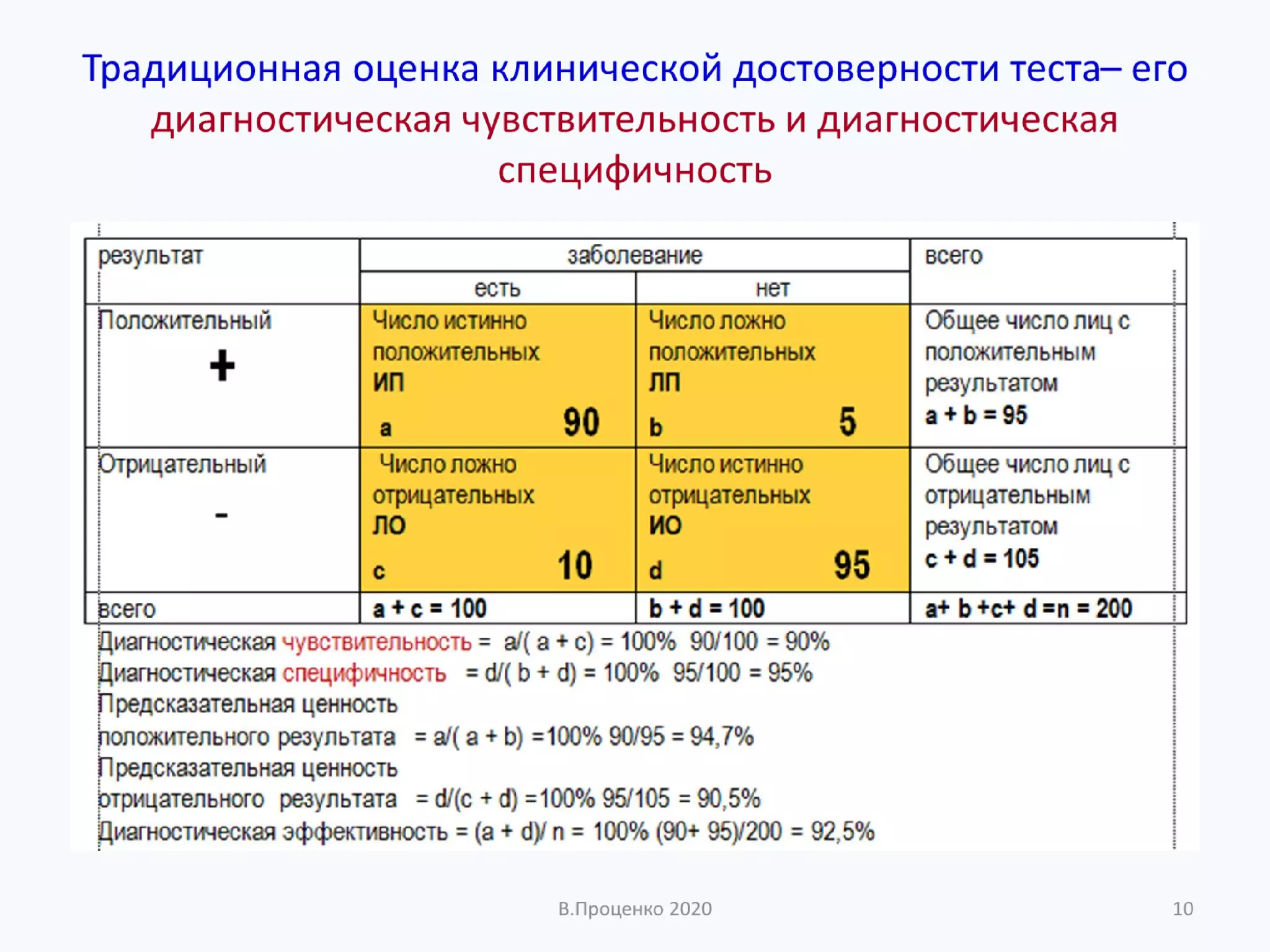 Традиционная оценка клинической достоверности теста– его диагностическая чувствительность и диагностическая специфичность

| результат | заболевание | | всего |
|---|---|---|---|
| | есть | нет | |
| Положительный + | Число истинно положительных ИП a 90 | Число ложно положительных ЛП b 5 | Общее число лиц с положительным результатом a + b = 95 |
| Отрицательный - | Число ложно отрицательных ЛО c 10 | Число истинно отрицательных ИО d 95 | Общее число лиц с отрицательным результатом c + d = 105 |
| всего | a + c = 100 | b + d = 100 | a+ b +c+ d =n = 200 |

Диагностическая чувствительность = a/( a + c) = 100% 90/100 = 90%
Диагностическая специфичность = d/( b + d) = 100% 95/100 = 95%
Предсказательная ценность положительного результата = a/( a + b) =100% 90/95 = 94,7%
Предсказательная ценность отрицательного результата = d/(c + d) =100% 95/105 = 90,5%
Диагностическая эффективность = (a + d)/ n = 100% (90+ 95)/200 = 92,5%

В.Проценко 2020

10